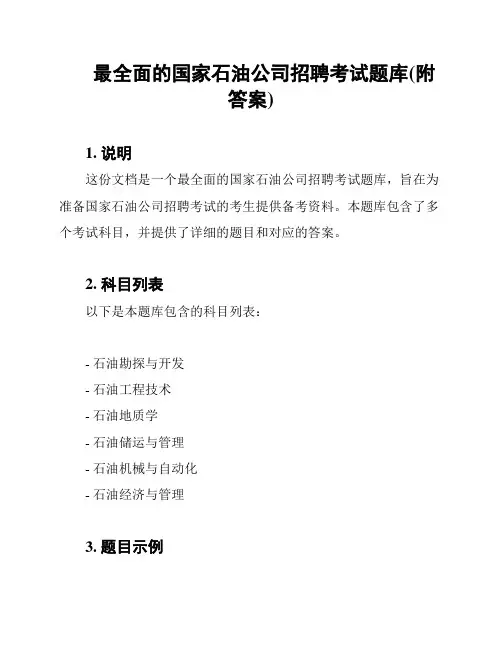 最全面的国家石油公司招聘考试题库(附答案)

1. 说明

这份文档是一个最全面的国家石油公司招聘考试题库，旨在为准备国家石油公司招聘考试的考生提供备考资料。本题库包含了多个考试科目，并提供了详细的题目和对应的答案。

2. 科目列表

以下是本题库包含的科目列表：

- 石油勘探与开发
- 石油工程技术
- 石油地质学
- 石油储运与管理
- 石油机械与自动化
- 石油经济与管理

3. 题目示例